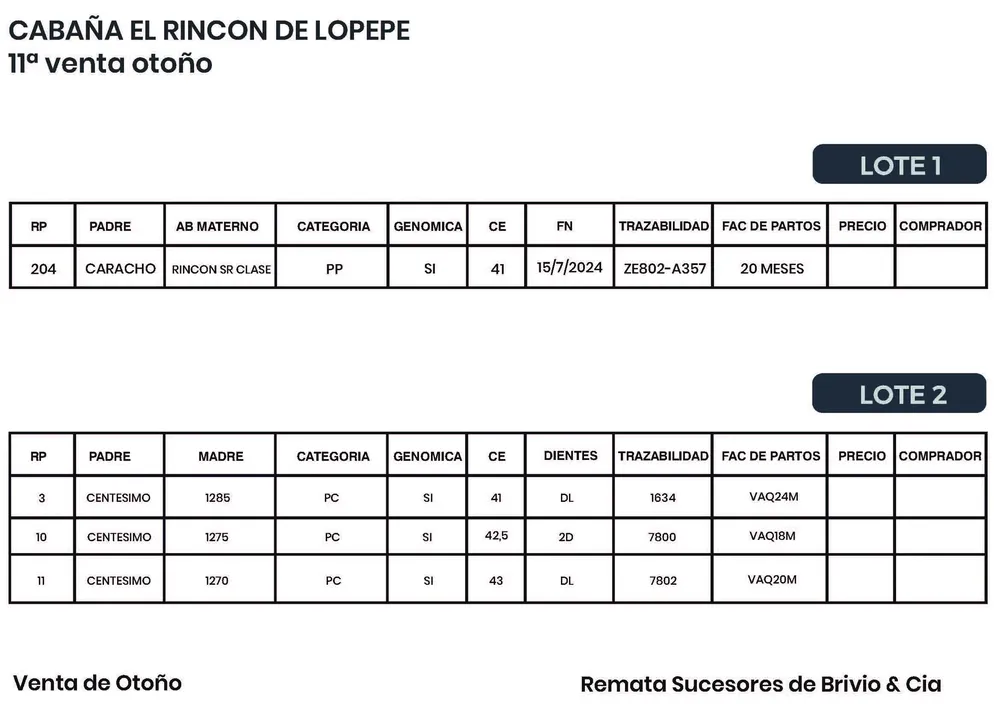 CABAÑA EL RINCON DE LOPEPE
11ª venta otoño

LOTE 1

| RP | PADRE | AB MATERNO | CATEGORIA | GENOMICA | CE | FN | TRAZABILIDAD | FAC DE PARTOS | PRECIO | COMPRADOR |
|---|---|---|---|---|---|---|---|---|---|---|
| 204 | CARACHO | RINCON SR CLASE | PP | SI | 41 | 15/7/2024 | ZE802-A357 | 20 MESES | | |

LOTE 2

| RP | PADRE | MADRE | CATEGORIA | GENOMICA | CE | DIENTES | TRAZABILIDAD | FAC DE PARTOS | PRECIO | COMPRADOR |
|---|---|---|---|---|---|---|---|---|---|---|
| 3 | CENTESIMO | 1285 | PC | SI | 41 | DL | 1634 | VAQ24M | | |
| 10 | CENTESIMO | 1275 | PC | SI | 42,5 | 2D | 7800 | VAQ18M | | |
| 11 | CENTESIMO | 1270 | PC | SI | 43 | DL | 7802 | VAQ20M | | |

Venta de Otoño

Remata Sucesores de Brivio & Cia